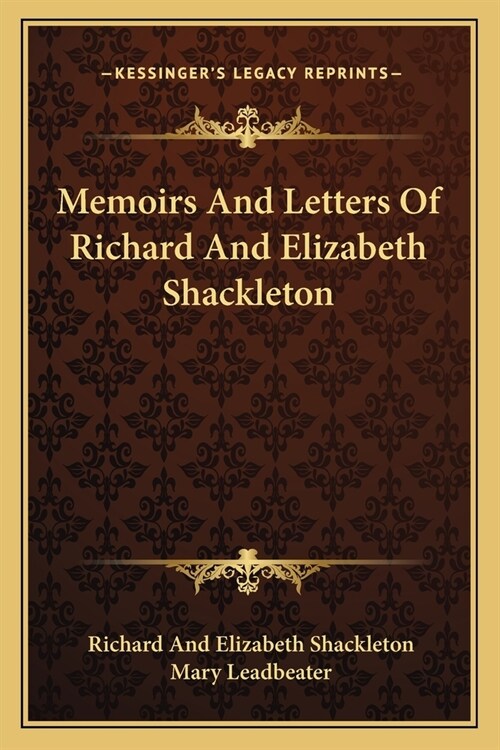 —KESSINGER'S LEGACY REPRINTS—

Memoirs And Letters Of Richard And Elizabeth Shackleton

Richard And Elizabeth Shackleton
Mary Leadbeater